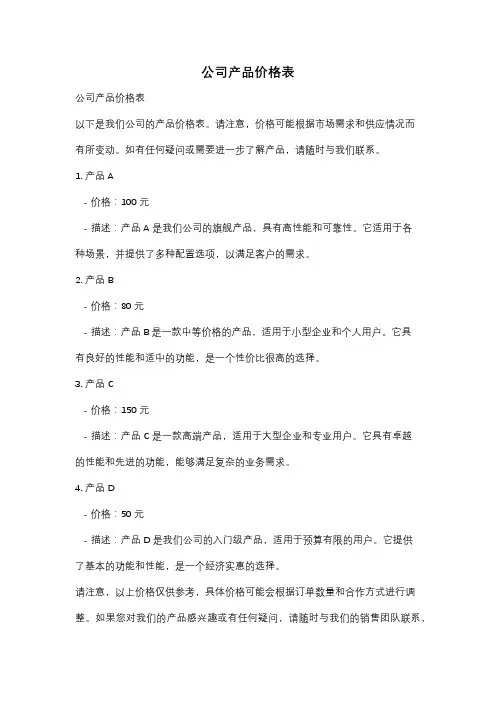 公司产品价格表

公司产品价格表

以下是我们公司的产品价格表。请注意，价格可能根据市场需求和供应情况而有所变动。如有任何疑问或需要进一步了解产品，请随时与我们联系。

1. 产品 A

- 价格：100 元

- 描述：产品 A 是我们公司的旗舰产品，具有高性能和可靠性。它适用于各种场景，并提供了多种配置选项，以满足客户的需求。

2. 产品 B

- 价格：80 元

- 描述：产品 B 是一款中等价格的产品，适用于小型企业和个人用户。它具有良好的性能和适中的功能，是一个性价比很高的选择。

3. 产品 C

- 价格：150 元

- 描述：产品 C 是一款高端产品，适用于大型企业和专业用户。它具有卓越的性能和先进的功能，能够满足复杂的业务需求。

4. 产品 D

- 价格：50 元

- 描述：产品 D 是我们公司的入门级产品，适用于预算有限的用户。它提供了基本的功能和性能，是一个经济实惠的选择。

请注意，以上价格仅供参考，具体价格可能会根据订单数量和合作方式进行调整。如果您对我们的产品感兴趣或有任何疑问，请随时与我们的销售团队联系，